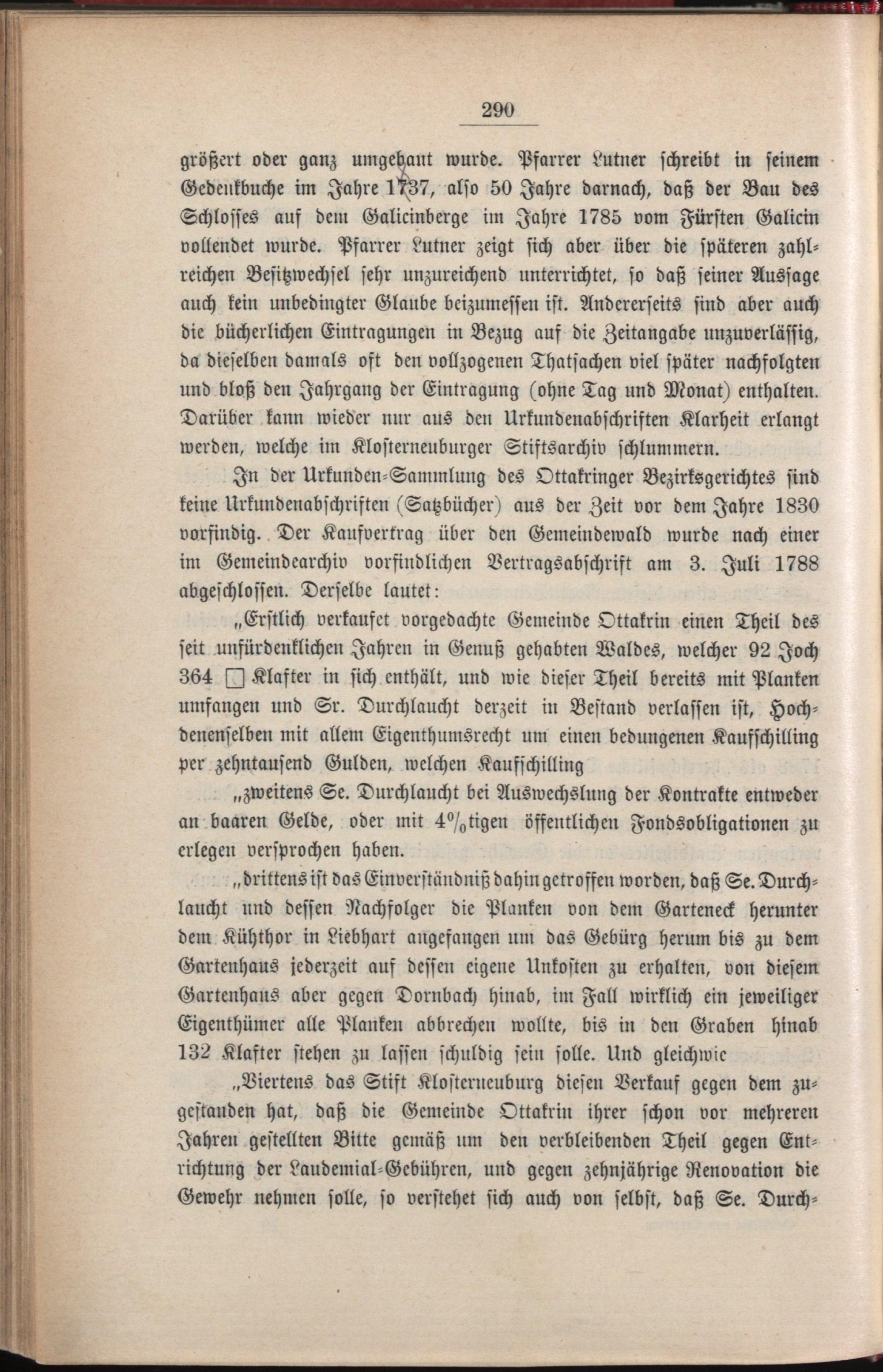 290

größert oder ganz umgebaut wurde. Pfarrer Lutner schreibt in seinem Gedenkbuche im Jahre 1737, also 50 Jahre darnach, daß der Bau des Schlosses auf dem Galicinberge im Jahre 1785 vom Fürsten Galicin vollendet wurde. Pfarrer Lutner zeigt sich aber über die späteren zahlreichen Besitzwechsel sehr unzureichend unterrichtet, so daß seiner Aussage auch kein unbedingter Glaube beizumessen ist. Andererseits sind aber auch die bücherlichen Eintragungen in Bezug auf die Zeitangabe unzuverlässig, da dieselben damals oft den vollzogenen Thatsachen viel später nachfolgten und bloß den Jahrgang der Eintragung (ohne Tag und Monat) enthalten. Darüber kann wieder nur aus den Urkundenabschriften Klarheit erlangt werden, welche im Klosterneuburger Stiftsarchiv schlummern.

In der Urkunden-Sammlung des Ottakringer Bezirksgerichtes sind keine Urkundenabschriften (Satzbücher) aus der Zeit vor dem Jahre 1830 vorfindig. Der Kaufvertrag über den Gemeindewald wurde nach einer im Gemeindearchiv vorfindlichen Vertragsabschrift am 3. Juli 1788 abgeschlossen. Derselbe lautet:

„Erstlich verkaufet vorgedachte Gemeinde Ottakrin einen Theil des seit unfürdenklichen Jahren in Genuß gehabten Waldes, welcher 92 Joch 364 □ Klafter in sich enthält, und wie dieser Theil bereits mit Planken umfangen und Sr. Durchlaucht derzeit in Bestand verlassen ist, Hochdenenselben mit allem Eigenthumsrecht um einen bedungenen Kaufschilling per zehntausend Gulden, welchen Kaufschilling

„zweitens Se. Durchlaucht bei Auswechslung der Kontrakte entweder an baaren Gelde, oder mit 4%tigen öffentlichen Fondsobligationen zu erlegen versprochen haben.

„drittens ist das Einverständniß dahin getroffen worden, daß Se. Durchlaucht und dessen Nachfolger die Planken von dem Garteneck herunter dem Kühthor in Liebhart angefangen um das Gebürg herum bis zu dem Gartenhaus jederzeit auf dessen eigene Unkosten zu erhalten, von diesem Gartenhaus aber gegen Dornbach hinab, im Fall wirklich ein jeweiliger Eigenthümer alle Planken abbrechen wollte, bis in den Graben hinab 132 Klafter stehen zu lassen schuldig sein solle. Und gleichwie

„Viertens das Stift Klosterneuburg diesen Verkauf gegen dem zugestanden hat, daß die Gemeinde Ottakrin ihrer schon vor mehreren Jahren gestellten Bitte gemäß um den verbleibenden Theil gegen Entrichtung der Laudemial-Gebühren, und gegen zehnjährige Renovation die Gewehr nehmen solle, so verstehet sich auch von selbst, daß Se. Durch-